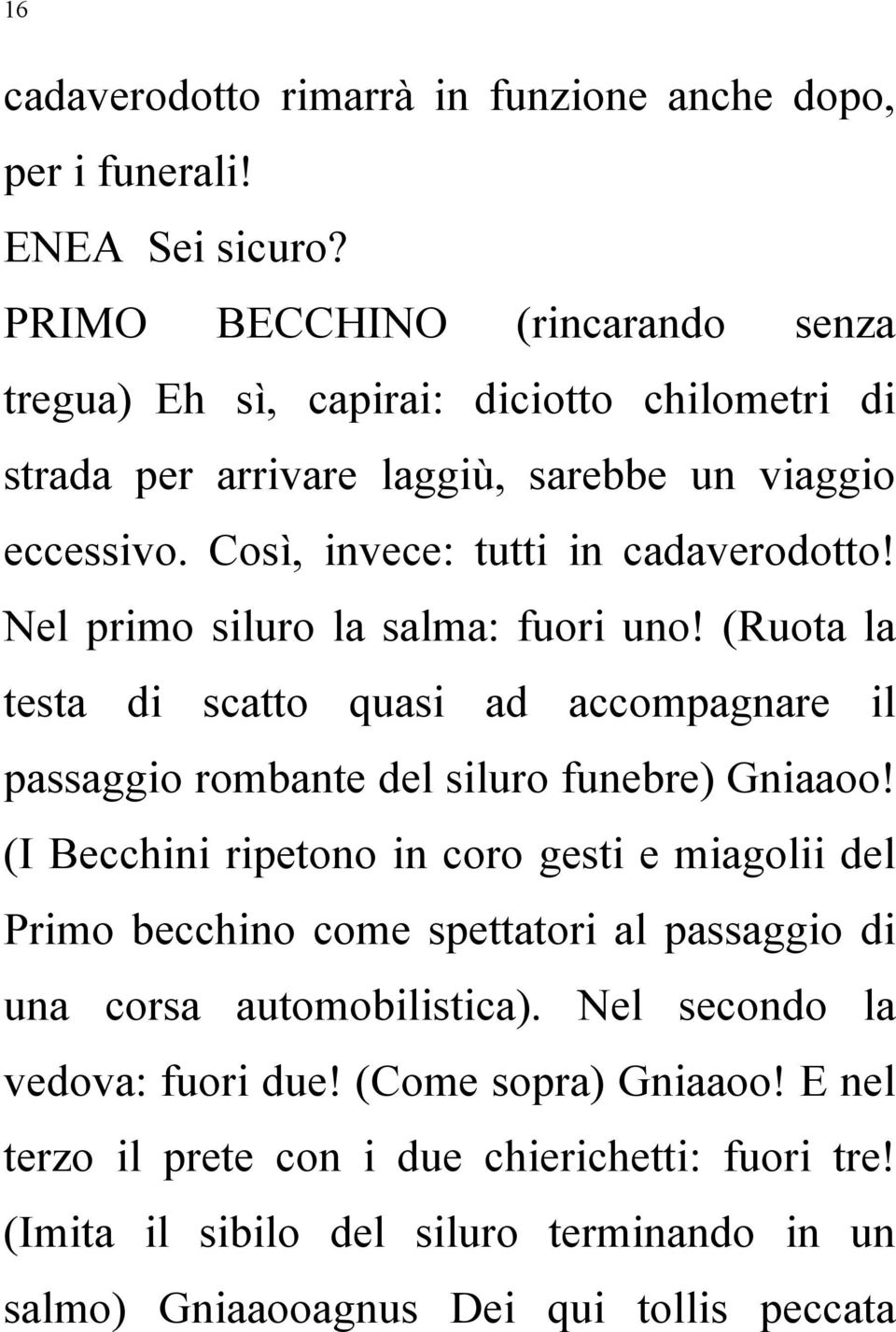 16

cadaverodotto rimarrà in funzione anche dopo, per i funerali!

ENEA Sei sicuro?

PRIMO BECCHINO (rincarando senza tregua) Eh sì, capirai: diciotto chilometri di strada per arrivare laggiù, sarebbe un viaggio eccessivo. Così, invece: tutti in cadaverodotto! Nel primo siluro la salma: fuori uno! (Ruota la testa di scatto quasi ad accompagnare il passaggio rombante del siluro funebre) Gniaaoo! (I Becchini ripetono in coro gesti e miagolii del Primo becchino come spettatori al passaggio di una corsa automobilistica). Nel secondo la vedova: fuori due! (Come sopra) Gniaaoo! E nel terzo il prete con i due chierichetti: fuori tre! (Imita il sibilo del siluro terminando in un salmo) Gniaaooagnus Dei qui tollis peccata